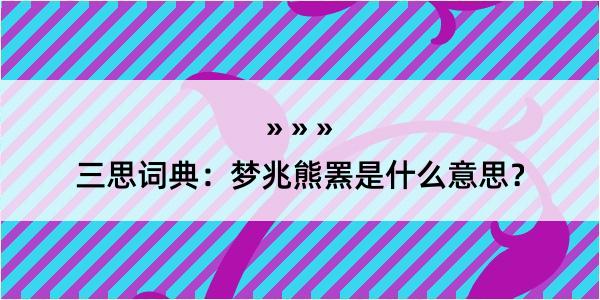 » » »

三思词典：梦兆熊罴是什么意思？